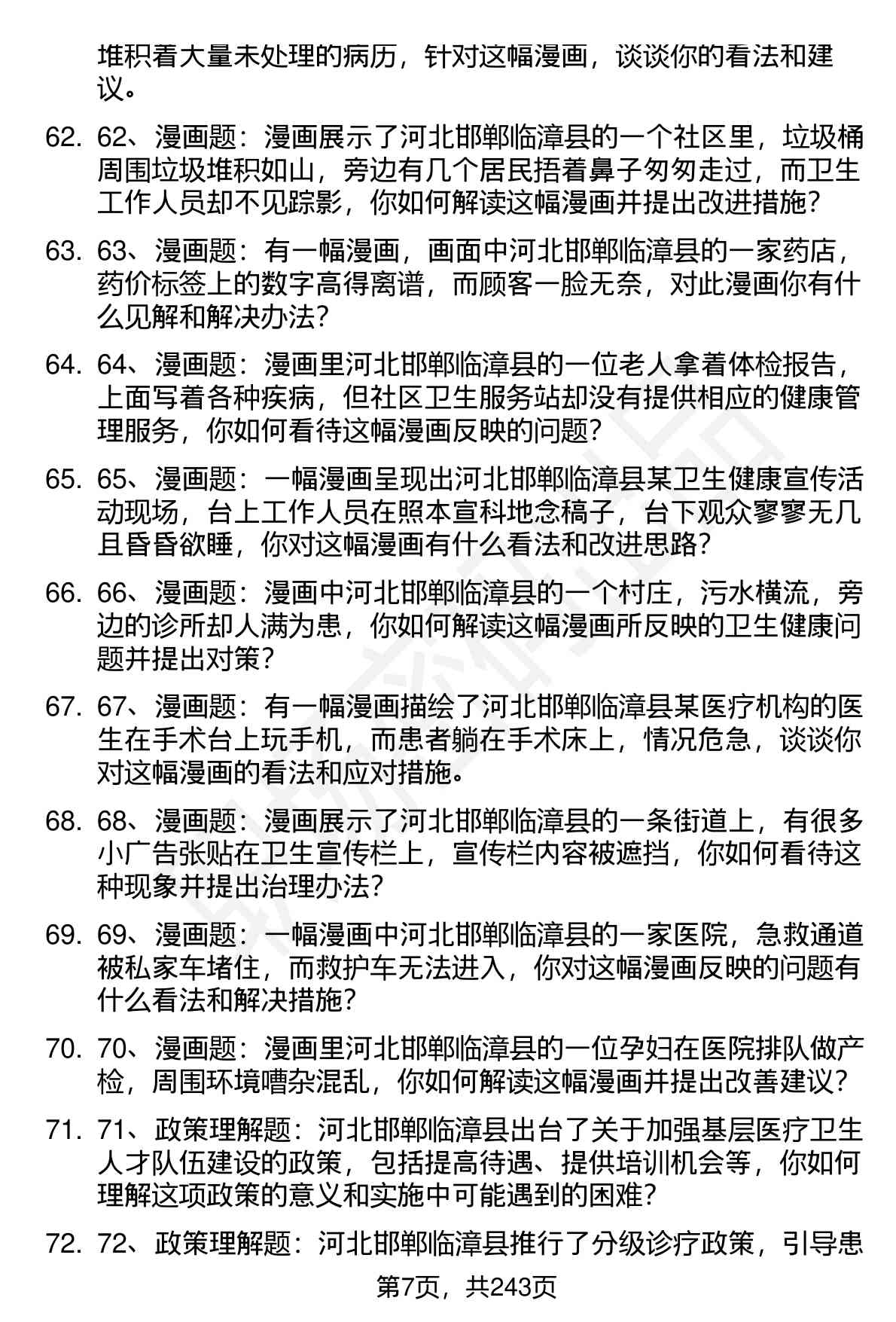 堆积着大量未处理的病历，针对这幅漫画，谈谈你的看法和建议。

62. 62、漫画题：漫画展示了河北邯郸临漳县的一个社区里，垃圾桶周围垃圾堆积如山，旁边有几个居民捂着鼻子匆匆走过，而卫生工作人员却不见踪影，你如何解读这幅漫画并提出改进措施？

63. 63、漫画题：有一幅漫画，画面中河北邯郸临漳县的一家药店，药价标签上的数字高得离谱，而顾客一脸无奈，对此漫画你有什么见解和解决办法？

64. 64、漫画题：漫画里河北邯郸临漳县的一位老人拿着体检报告，上面写着各种疾病，但社区卫生服务站却没有提供相应的健康管理服务，你如何看待这幅漫画反映的问题？

65. 65、漫画题：一幅漫画呈现出河北邯郸临漳县某卫生健康宣传活动现场，台上工作人员在照本宣科地念稿子，台下观众寥寥无几且昏昏欲睡，你对这幅漫画有什么看法和改进思路？

66. 66、漫画题：漫画中河北邯郸临漳县的一个村庄，污水横流，旁边的诊所却人满为患，你如何解读这幅漫画所反映的卫生健康问题并提出对策？

67. 67、漫画题：有一幅漫画描绘了河北邯郸临漳县某医疗机构的医生在手术台上玩手机，而患者躺在手术床上，情况危急，谈谈你对这幅漫画的看法和应对措施。

68. 68、漫画题：漫画展示了河北邯郸临漳县的一条街道上，有很多小广告张贴在卫生宣传栏上，宣传栏内容被遮挡，你如何看待这种现象并提出治理办法？

69. 69、漫画题：一幅漫画中河北邯郸临漳县的一家医院，急救通道被私家车堵住，而救护车无法进入，你对这幅漫画反映的问题有什么看法和解决措施？

70. 70、漫画题：漫画里河北邯郸临漳县的一位孕妇在医院排队做产检，周围环境嘈杂混乱，你如何解读这幅漫画并提出改善建议？

71. 71、政策理解题：河北邯郸临漳县出台了关于加强基层医疗卫生人才队伍建设的政策，包括提高待遇、提供培训机会等，你如何理解这项政策的意义和实施中可能遇到的困难？

72. 72、政策理解题：河北邯郸临漳县推行了分级诊疗政策，引导患

第7页，共243页